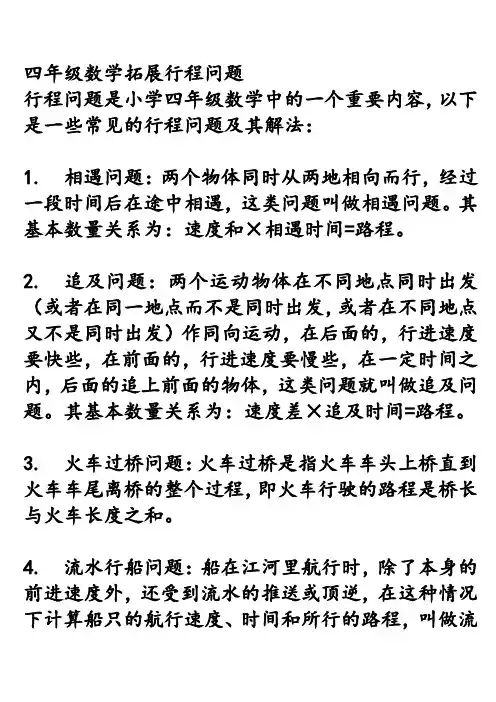 四年级数学拓展行程问题
行程问题是小学四年级数学中的一个重要内容，以下是一些常见的行程问题及其解法：

1. 相遇问题：两个物体同时从两地相向而行，经过一段时间后在途中相遇，这类问题叫做相遇问题。其基本数量关系为：速度和×相遇时间=路程。

2. 追及问题：两个运动物体在不同地点同时出发（或者在同一地点而不是同时出发，或者在不同地点又不是同时出发）作同向运动，在后面的，行进速度要快些，在前面的，行进速度要慢些，在一定时间之内，后面的追上前面的物体，这类问题就叫做追及问题。其基本数量关系为：速度差×追及时间=路程。

3. 火车过桥问题：火车过桥是指火车车头上桥直到火车车尾离桥的整个过程，即火车行驶的路程是桥长与火车长度之和。

4. 流水行船问题：船在江河里航行时，除了本身的前进速度外，还受到流水的推送或顶逆，在这种情况下计算船只的航行速度、时间和所行的路程，叫做流